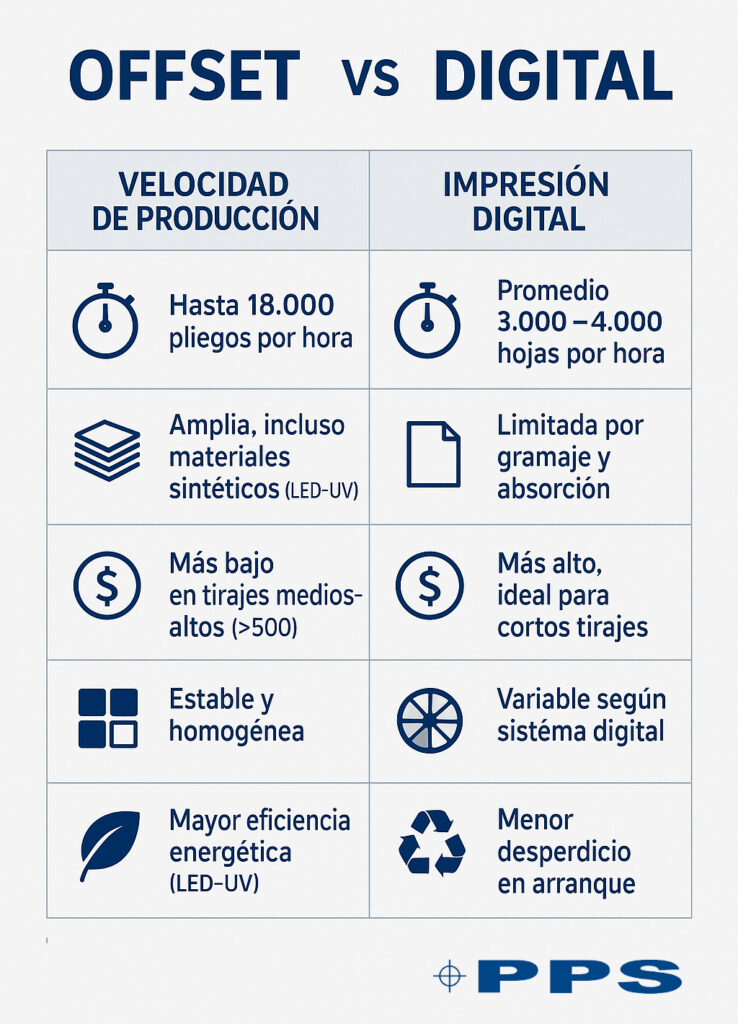 OFFSET vs DIGITAL

| VELOCIDAD DE PRODUCCIÓN | IMPRESIÓN DIGITAL |
|---|---|
| Hasta 18.000 pliegos por hora | Promedio 3.000 – 4.000 hojas por hora |
| Amplia, incluso materiales sintéticos (LED-UV) | Limitada por gramaje y absorción |
| Más bajo en tirajes medios-altos (>500) | Más alto, ideal para cortos tirajes |
| Estable y homogénea | Variable según sistéma digital |
| Mayor eficiencia energética (LED-UV) | Menor desperdicio en arranque |

PPS